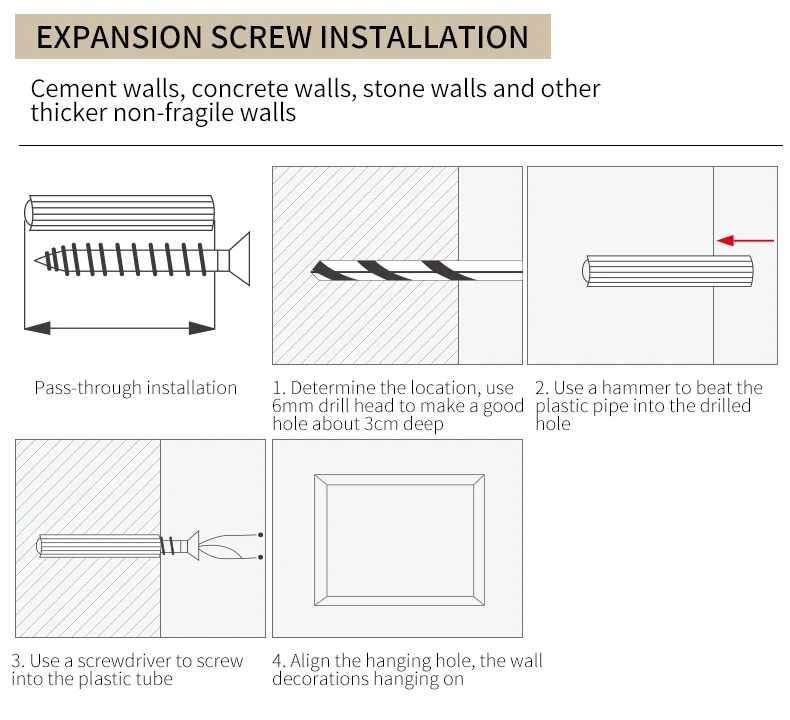 EXPANSION SCREW INSTALLATION

Cement walls, concrete walls, stone walls and other thicker non-fragile walls

Pass-through installation

1. Determine the location, use 6mm drill head to make a good hole about 3cm deep

2. Use a hammer to beat the plastic pipe into the drilled hole

3. Use a screwdriver to screw into the plastic tube

4. Align the hanging hole, the wall decorations hanging on